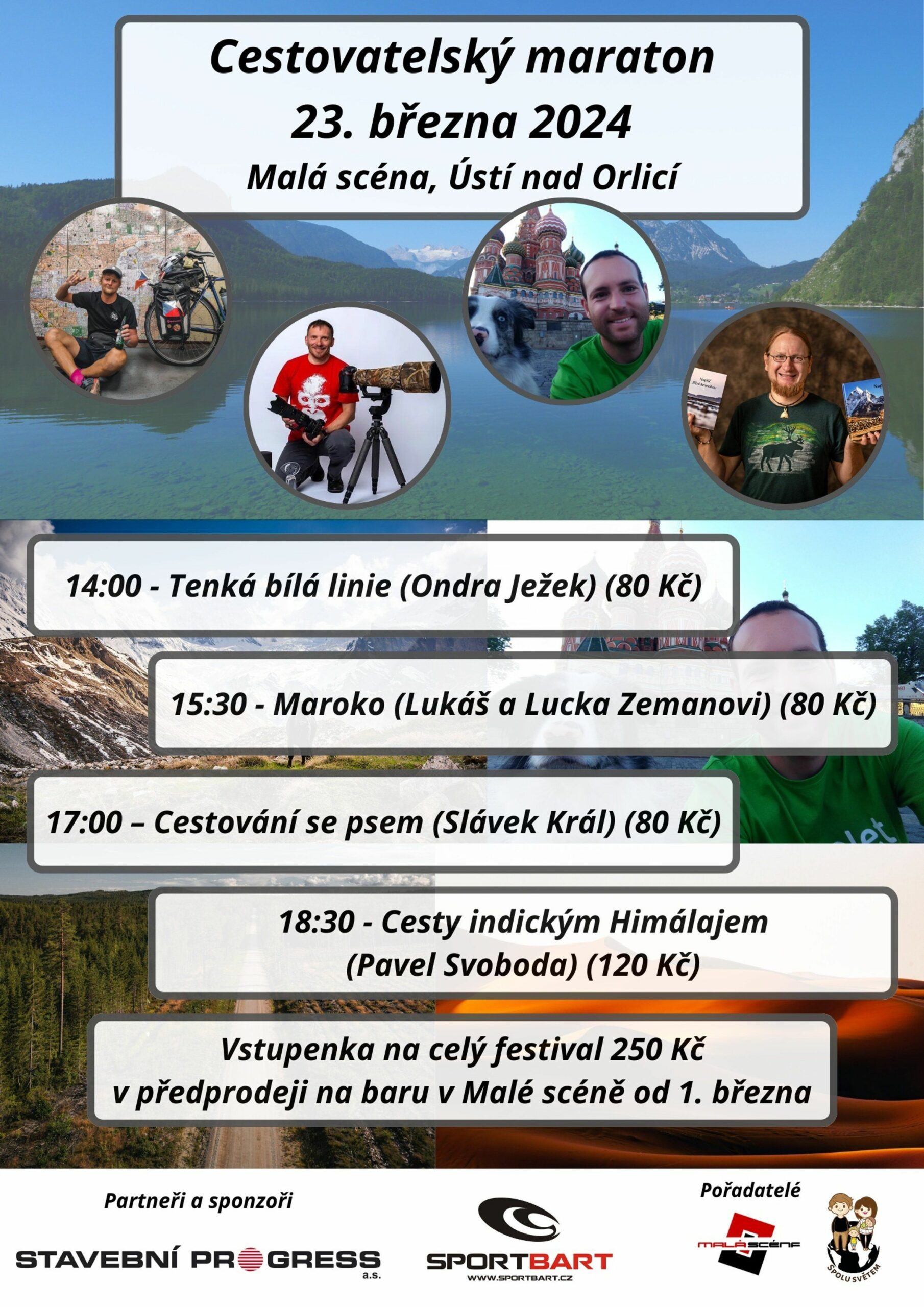 Cestovatelský maraton
23. března 2024
Malá scéna, Ústí nad Orlicí

14:00 - Tenká bílá linie (Ondra Ježek) (80 Kč)

15:30 - Maroko (Lukáš a Lucka Zemanovi) (80 Kč)

17:00 – Cestování se psem (Slávek Král) (80 Kč)

18:30 - Cesty indickým Himálajem
(Pavel Svoboda) (120 Kč)

Vstupenka na celý festival 250 Kč
v předprodeji na baru v Malé scéně od 1. března

Partneři a sponzoři

STAVEBNÍ PROGRESS a.s.

SPORTBART
WWW.SPORTBART.CZ

Pořadatelé

MALÁ SCÉNA

SPOLU SVĚTEM